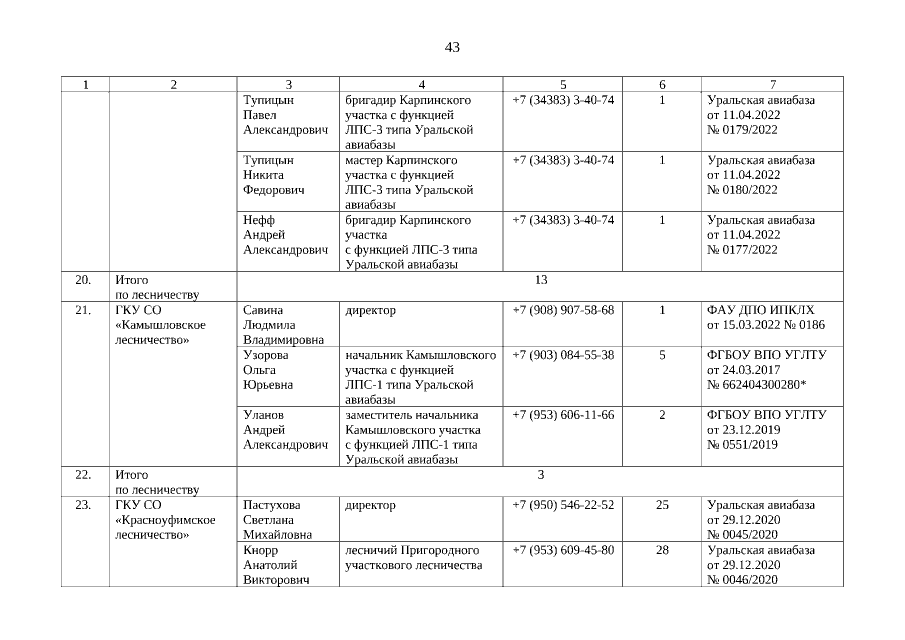 43

| 1 | 2 | 3 | 4 | 5 | 6 | 7 |
|---|---|---|---|---|---|---|
| | | Тупицын Павел Александрович | бригадир Карпинского участка с функцией ЛПС-3 типа Уральской авиабазы | +7 (34383) 3-40-74 | 1 | Уральская авиабаза от 11.04.2022 № 0179/2022 |
| | | Тупицын Никита Федорович | мастер Карпинского участка с функцией ЛПС-3 типа Уральской авиабазы | +7 (34383) 3-40-74 | 1 | Уральская авиабаза от 11.04.2022 № 0180/2022 |
| | | Нефф Андрей Александрович | бригадир Карпинского участка с функцией ЛПС-3 типа Уральской авиабазы | +7 (34383) 3-40-74 | 1 | Уральская авиабаза от 11.04.2022 № 0177/2022 |
| 20. | Итого по лесничеству | 13 | | | | |
| 21. | ГКУ СО «Камышловское лесничество» | Савина Людмила Владимировна | директор | +7 (908) 907-58-68 | 1 | ФАУ ДПО ИПКЛХ от 15.03.2022 № 0186 |
| | | Узорова Ольга Юрьевна | начальник Камышловского участка с функцией ЛПС-1 типа Уральской авиабазы | +7 (903) 084-55-38 | 5 | ФГБОУ ВПО УГЛТУ от 24.03.2017 № 662404300280* |
| | | Уланов Андрей Александрович | заместитель начальника Камышловского участка с функцией ЛПС-1 типа Уральской авиабазы | +7 (953) 606-11-66 | 2 | ФГБОУ ВПО УГЛТУ от 23.12.2019 № 0551/2019 |
| 22. | Итого по лесничеству | 3 | | | | |
| 23. | ГКУ СО «Красноуфимское лесничество» | Пастухова Светлана Михайловна | директор | +7 (950) 546-22-52 | 25 | Уральская авиабаза от 29.12.2020 № 0045/2020 |
| | | Кнорр Анатолий Викторович | лесничий Пригородного участкового лесничества | +7 (953) 609-45-80 | 28 | Уральская авиабаза от 29.12.2020 № 0046/2020 |